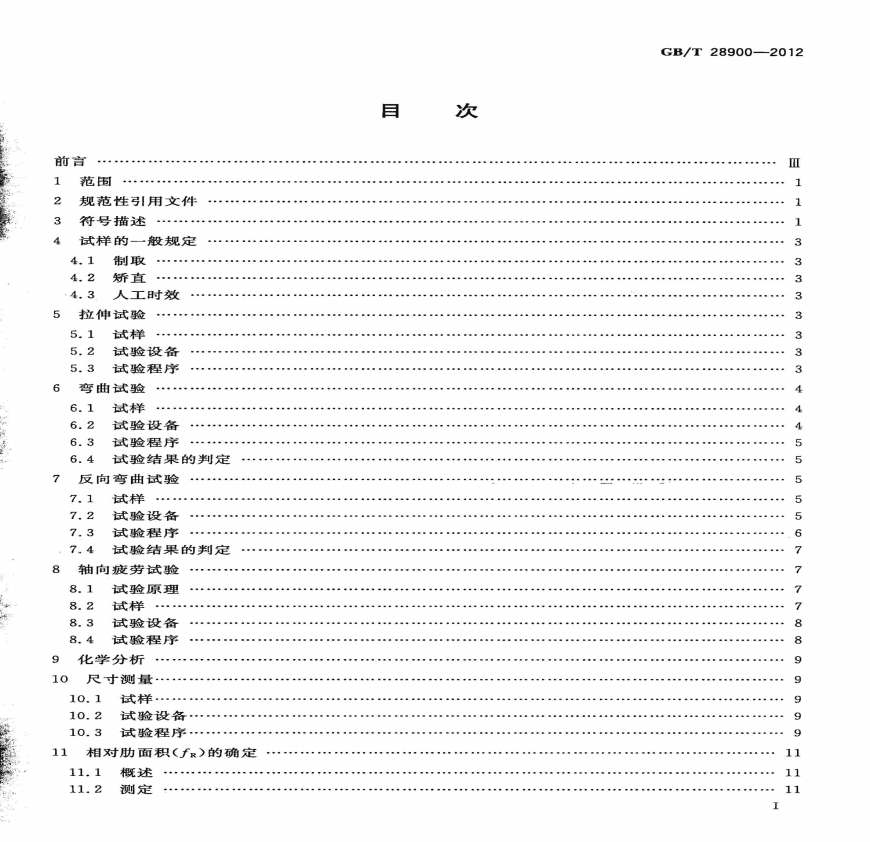 GB/T 28900—2012

目 次

前言 …… Ⅲ
1 范围 …… 1
2 规范性引用文件 …… 1
3 符号描述 …… 1
4 试样的一般规定 …… 3
4.1 制取 …… 3
4.2 矫直 …… 3
4.3 人工时效 …… 3
5 拉伸试验 …… 3
5.1 试样 …… 3
5.2 试验设备 …… 3
5.3 试验程序 …… 3
6 弯曲试验 …… 4
6.1 试样 …… 4
6.2 试验设备 …… 4
6.3 试验程序 …… 5
6.4 试验结果的判定 …… 5
7 反向弯曲试验 …… 5
7.1 试样 …… 5
7.2 试验设备 …… 5
7.3 试验程序 …… 6
7.4 试验结果的判定 …… 7
8 轴向疲劳试验 …… 7
8.1 试验原理 …… 7
8.2 试样 …… 7
8.3 试验设备 …… 8
8.4 试验程序 …… 8
9 化学分析 …… 9
10 尺寸测量 …… 9
10.1 试样 …… 9
10.2 试验设备 …… 9
10.3 试验程序 …… 9
11 相对肋面积($f_R$)的确定 …… 11
11.1 概述 …… 11
11.2 测定 …… 11

I